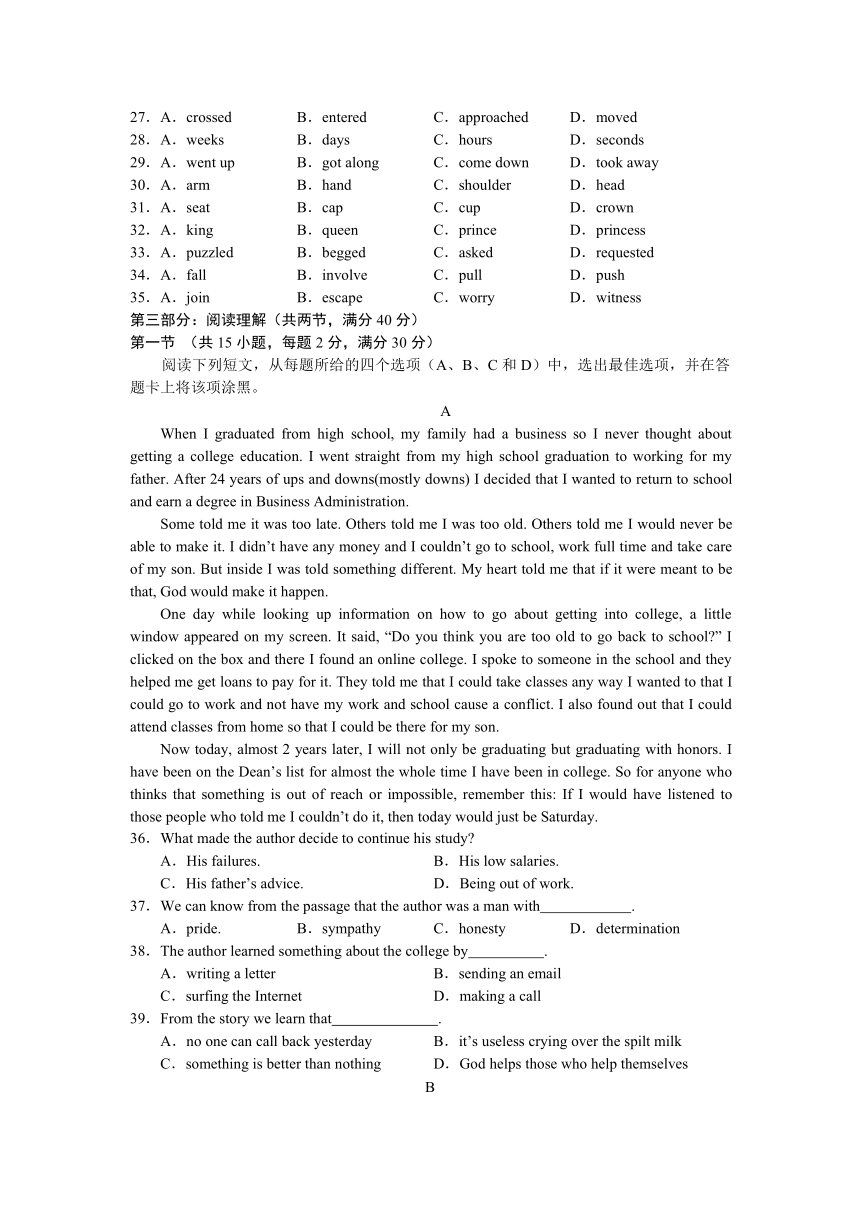 27．A．crossed B．entered C．approached D．moved
28．A．weeks B．days C．hours D．seconds
29．A．went up B．got along C．come down D．took away
30．A．arm B．hand C．shoulder D．head
31．A．seat B．cap C．cup D．crown
32．A．king B．queen C．prince D．princess
33．A．puzzled B．begged C．asked D．requested
34．A．fall B．involve C．pull D．push
35．A．join B．escape C．worry D．witness
第三部分：阅读理解（共两节，满分 40 分）
第一节 （共 15 小题，每题 2 分，满分 30 分）
阅读下列短文，从每题所给的四个选项（A、B、C 和 D）中，选出最佳选项，并在答题卡上将该项涂黑。

A

When I graduated from high school, my family had a business so I never thought about getting a college education. I went straight from my high school graduation to working for my father. After 24 years of ups and downs(mostly downs) I decided that I wanted to return to school and earn a degree in Business Administration.

Some told me it was too late. Others told me I was too old. Others told me I would never be able to make it. I didn’t have any money and I couldn’t go to school, work full time and take care of my son. But inside I was told something different. My heart told me that if it were meant to be that, God would make it happen.

One day while looking up information on how to go about getting into college, a little window appeared on my screen. It said, “Do you think you are too old to go back to school?” I clicked on the box and there I found an online college. I spoke to someone in the school and they helped me get loans to pay for it. They told me that I could take classes any way I wanted to that I could go to work and not have my work and school cause a conflict. I also found out that I could attend classes from home so that I could be there for my son.

Now today, almost 2 years later, I will not only be graduating but graduating with honors. I have been on the Dean’s list for almost the whole time I have been in college. So for anyone who thinks that something is out of reach or impossible, remember this: If I would have listened to those people who told me I couldn’t do it, then today would just be Saturday.

36．What made the author decide to continue his study?
A．His failures. B．His low salaries.
C．His father’s advice. D．Being out of work.
37．We can know from the passage that the author was a man with____________.
A．pride. B．sympathy C．honesty D．determination
38．The author learned something about the college by__________.
A．writing a letter B．sending an email
C．surfing the Internet D．making a call
39．From the story we learn that______________.
A．no one can call back yesterday B．it’s useless crying over the spilt milk
C．something is better than nothing D．God helps those who help themselves

B